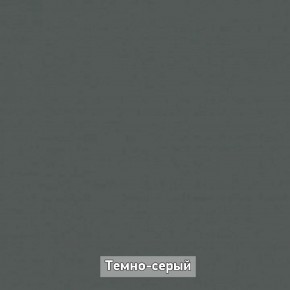 Темно-серый